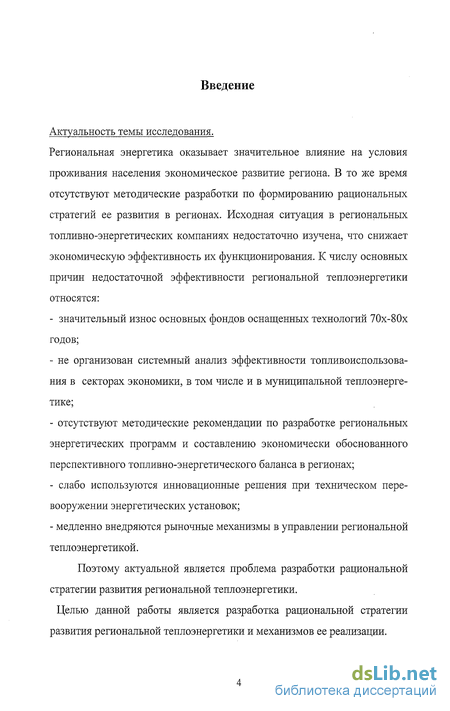 Введение

Актуальность темы исследования.

Региональная энергетика оказывает значительное влияние на условия проживания населения экономическое развитие региона. В то же время отсутствуют методические разработки по формированию рациональных стратегий ее развития в регионах. Исходная ситуация в региональных топливно-энергетических компаниях недостаточно изучена, что снижает экономическую эффективность их функционирования. К числу основных причин недостаточной эффективности региональной теплоэнергетики относятся:

- значительный износ основных фондов оснащенных технологий 70х-80х годов;

- не организован системный анализ эффективности топливоиспользования в секторах экономики, в том числе и в муниципальной теплоэнергетике;

- отсутствуют методические рекомендации по разработке региональных энергетических программ и составлению экономически обоснованного перспективного топливно-энергетического баланса в регионах;

- слабо используются инновационные решения при техническом перевооружении энергетических установок;

- медленно внедряются рыночные механизмы в управлении региональной теплоэнергетикой.

Поэтому актуальной является проблема разработки рациональной стратегии развития региональной теплоэнергетики.

Целью данной работы является разработка рациональной стратегии развития региональной теплоэнергетики и механизмов ее реализации.

4

dsLib.net
библиотека диссертаций